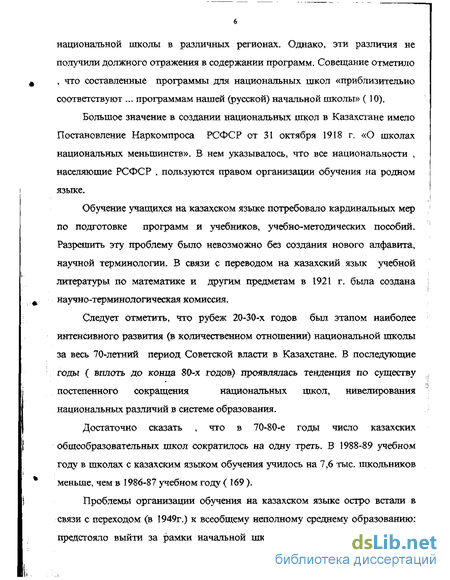 6

национальной школы в различных регионах. Однако, эти различия не получили должного отражения в содержании программ. Совещание отметило , что составленные программы для национальных школ «приблизительно соответствуют ... программам нашей (русской) начальной школы» ( 10).

Большое значение в создании национальных школ в Казахстане имело Постановление Наркомпроса РСФСР от 31 октября 1918 г. «О школах национальных меньшинств». В нем указывалось, что все национальности , населяющие РСФСР , пользуются правом организации обучения на родном языке.

Обучение учащихся на казахском языке потребовало кардинальных мер по подготовке программ и учебников, учебно-методических пособий. Разрешить эту проблему было невозможно без создания нового алфавита, научной терминологии. В связи с переводом на казахский язык учебной литературы по математике и другим предметам в 1921 г. была создана научно-терминологическая комиссия.

Следует отметить, что рубеж 20-30-х годов был этапом наиболее интенсивного развития (в количественном отношении) национальной школы за весь 70-летний период Советской власти в Казахстане. В последующие годы ( вплоть до конца 80-х годов) проявлялась тенденция по существу постепенного сокращения национальных школ, нивелирования национальных различий в системе образования.

Достаточно сказать , что в 70-80-е годы число казахских общеобразовательных школ сократилось на одну треть. В 1988-89 учебном году в школах с казахским языком обучения училось на 7,6 тыс. школьников меньше, чем в 1986-87 учебном году ( 169 ).

Проблемы организации обучения на казахском языке остро встали в связи с переходом (в 1949г.) к всеобщему неполному среднему образованию: предстояло выйти за рамки начальной шк

dsLib.net
библиотека диссертаций